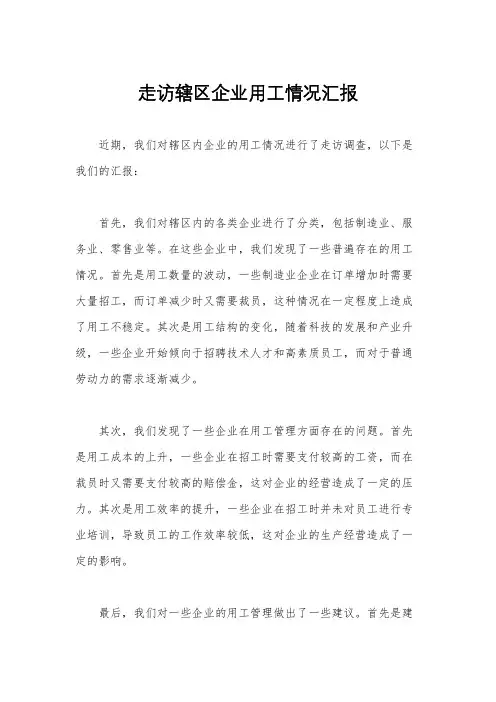 走访辖区企业用工情况汇报

近期，我们对辖区内企业的用工情况进行了走访调查，以下是我们的汇报：

首先，我们对辖区内的各类企业进行了分类，包括制造业、服务业、零售业等。在这些企业中，我们发现了一些普遍存在的用工情况。首先是用工数量的波动，一些制造业企业在订单增加时需要大量招工，而订单减少时又需要裁员，这种情况在一定程度上造成了用工不稳定。其次是用工结构的变化，随着科技的发展和产业升级，一些企业开始倾向于招聘技术人才和高素质员工，而对于普通劳动力的需求逐渐减少。

其次，我们发现了一些企业在用工管理方面存在的问题。首先是用工成本的上升，一些企业在招工时需要支付较高的工资，而在裁员时又需要支付较高的赔偿金，这对企业的经营造成了一定的压力。其次是用工效率的提升，一些企业在招工时并未对员工进行专业培训，导致员工的工作效率较低，这对企业的生产经营造成了一定的影响。

最后，我们对一些企业的用工管理做出了一些建议。首先是建